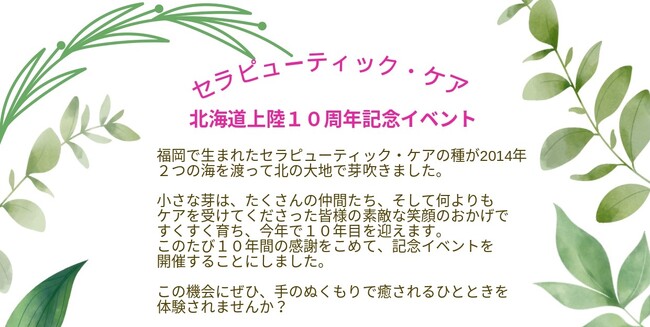 セラピューティック・ケア

北海道上陸１０周年記念イベント

福岡で生まれたセラピューティック・ケアの種が2014年２つの海を渡って北の大地で芽吹きました。

小さな芽は、たくさんの仲間たち、そして何よりもケアを受けてくださった皆様の素敵な笑顔のおかげですくすく育ち、今年で１０年目を迎えます。
このたび１０年間の感謝をこめて、記念イベントを開催することにしました。

この機会にぜひ、手のぬくもりで癒されるひとときを体験されませんか？